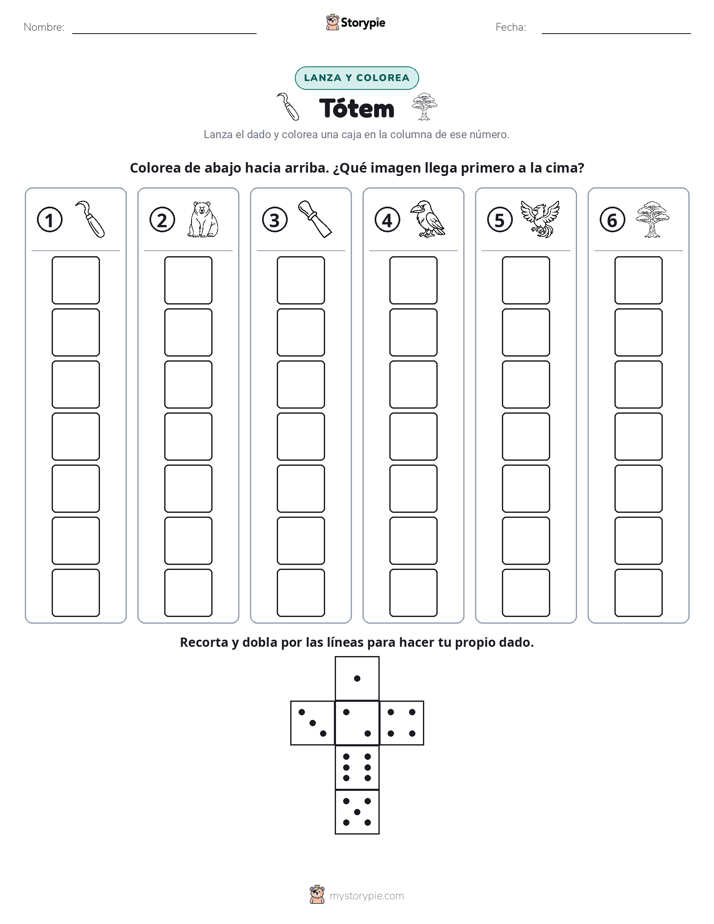 Nombre: ____ Storypie Fecha: ____

LANZA Y COLOREA

Tótem

Lanza el dado y colorea una caja en la columna de ese número.

Colorea de abajo hacia arriba. ¿Qué imagen llega primero a la cima?

1 2 3 4 5 6

Recorta y dobla por las líneas para hacer tu propio dado.

mystorypie.com